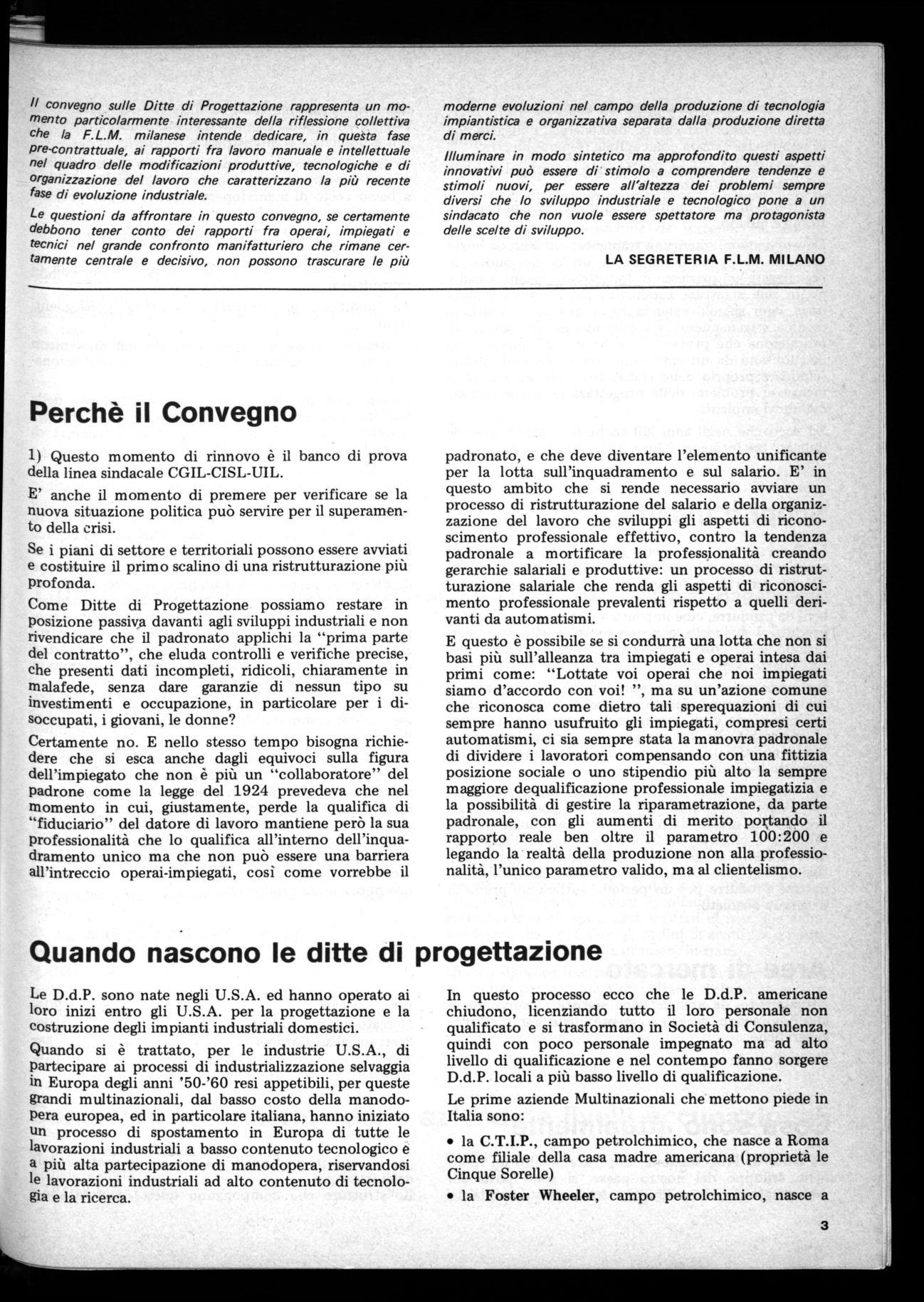 Il convegno sulle Ditte di Progettazione rappresenta un momento particolarmente interessante della riflessione collettiva che la F.L.M. milanese intende dedicare, in questa fase pre-contrattuale, ai rapporti fra lavoro manuale e intellettuale nel quadro delle modificazioni produttive, tecnologiche e di organizzazione del lavoro che caratterizzano la più recente fase di evoluzione industriale.

Le questioni da affrontare in questo convegno, se certamente debbono tener conto dei rapporti fra operai, impiegati e tecnici nel grande confronto manifatturiero che rimane certamente centrale e decisivo, non possono trascurare le più moderne evoluzioni nel campo della produzione di tecnologia impiantistica e organizzativa separata dalla produzione diretta di merci.

Illuminare in modo sintetico ma approfondito questi aspetti innovativi può essere di stimolo a comprendere tendenze e stimoli nuovi, per essere all'altezza dei problemi sempre diversi che lo sviluppo industriale e tecnologico pone a un sindacato che non vuole essere spettatore ma protagonista delle scelte di sviluppo.

LA SEGRETERIA F.L.M. MILANO

Perchè il Convegno

1) Questo momento di rinnovo è il banco di prova della linea sindacale CGIL-CISL-UIL.

E' anche il momento di premere per verificare se la nuova situazione politica può servire per il superamento della crisi.

Se i piani di settore e territoriali possono essere avviati e costituire il primo scalino di una ristrutturazione più profonda.

Come Ditte di Progettazione possiamo restare in posizione passiva davanti agli sviluppi industriali e non rivendicare che il padronato applichi la "prima parte del contratto", che eluda controlli e verifiche precise, che presenti dati incompleti, ridicoli, chiaramente in malafede, senza dare garanzie di nessun tipo su investimenti e occupazione, in particolare per i disoccupati, i giovani, le donne?

Certamente no. E nello stesso tempo bisogna richiedere che si esca anche dagli equivoci sulla figura dell'impiegato che non è più un "collaboratore" del padrone come la legge del 1924 prevedeva che nel momento in cui, giustamente, perde la qualifica di "fiduciario" del datore di lavoro mantiene però la sua professionalità che lo qualifica all'interno dell'inquadramento unico ma che non può essere una barriera all'intreccio operai-impiegati, così come vorrebbe il padronato, e che deve diventare l'elemento unificante per la lotta sull'inquadramento e sul salario. E' in questo ambito che si rende necessario avviare un processo di ristrutturazione del salario e della organizzazione del lavoro che sviluppi gli aspetti di riconoscimento professionale effettivo, contro la tendenza padronale a mortificare la professionalità creando gerarchie salariali e produttive: un processo di ristrutturazione salariale che renda gli aspetti di riconoscimento professionale prevalenti rispetto a quelli derivanti da automatismi.

E questo è possibile se si condurrà una lotta che non si basi più sull'alleanza tra impiegati e operai intesa dai primi come: "Lottate voi operai che noi impiegati siamo d'accordo con voi! ", ma su un'azione comune che riconosca come dietro tali sperequazioni di cui sempre hanno usufruito gli impiegati, compresi certi automatismi, ci sia sempre stata la manovra padronale di dividere i lavoratori compensando con una fittizia posizione sociale o uno stipendio più alto la sempre maggiore dequalificazione professionale impiegatizia e la possibilità di gestire la riparametrazione, da parte padronale, con gli aumenti di merito portando il rapporto reale ben oltre il parametro 100:200 e legando la realtà della produzione non alla professionalità, l'unico parametro valido, ma al clientelismo.

Quando nascono le ditte di progettazione

Le D.d.P. sono nate negli U.S.A. ed hanno operato ai loro inizi entro gli U.S.A. per la progettazione e la costruzione degli impianti industriali domestici.

Quando si è trattato, per le industrie U.S.A., di partecipare ai processi di industrializzazione selvaggia in Europa degli anni '50-'60 resi appetibili, per queste grandi multinazionali, dal basso costo della manodopera europea, ed in particolare italiana, hanno iniziato un processo di spostamento in Europa di tutte le lavorazioni industriali a basso contenuto tecnologico e a più alta partecipazione di manodopera, riservandosi le lavorazioni industriali ad alto contenuto di tecnologia e la ricerca.

In questo processo ecco che le D.d.P. americane chiudono, licenziando tutto il loro personale non qualificato e si trasformano in Società di Consulenza, quindi con poco personale impegnato ma ad alto livello di qualificazione e nel contempo fanno sorgere D.d.P. locali a più basso livello di qualificazione.

Le prime aziende Multinazionali che mettono piede in Italia sono:

• la C.T.I.P., campo petrolchimico, che nasce a Roma come filiale della casa madre americana (proprietà le Cinque Sorelle)

• la Foster Wheeler, campo petrolchimico, nasce a

3